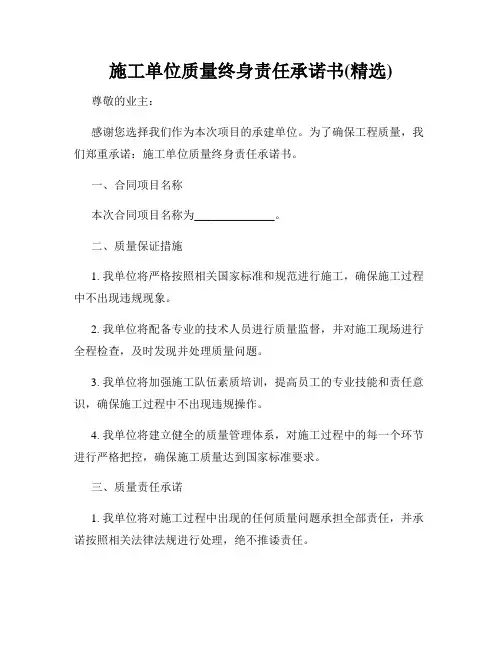 施工单位质量终身责任承诺书(精选)

尊敬的业主：

感谢您选择我们作为本次项目的承建单位。为了确保工程质量，我们郑重承诺：施工单位质量终身责任承诺书。

一、合同项目名称

本次合同项目名称为______________。

二、质量保证措施

1. 我单位将严格按照相关国家标准和规范进行施工，确保施工过程中不出现违规现象。

2. 我单位将配备专业的技术人员进行质量监督，并对施工现场进行全程检查，及时发现并处理质量问题。

3. 我单位将加强施工队伍素质培训，提高员工的专业技能和责任意识，确保施工过程中不出现违规操作。

4. 我单位将建立健全的质量管理体系，对施工过程中的每一个环节进行严格把控，确保施工质量达到国家标准要求。

三、质量责任承诺

1. 我单位将对施工过程中出现的任何质量问题承担全部责任，并承诺按照相关法律法规进行处理，绝不推诿责任。